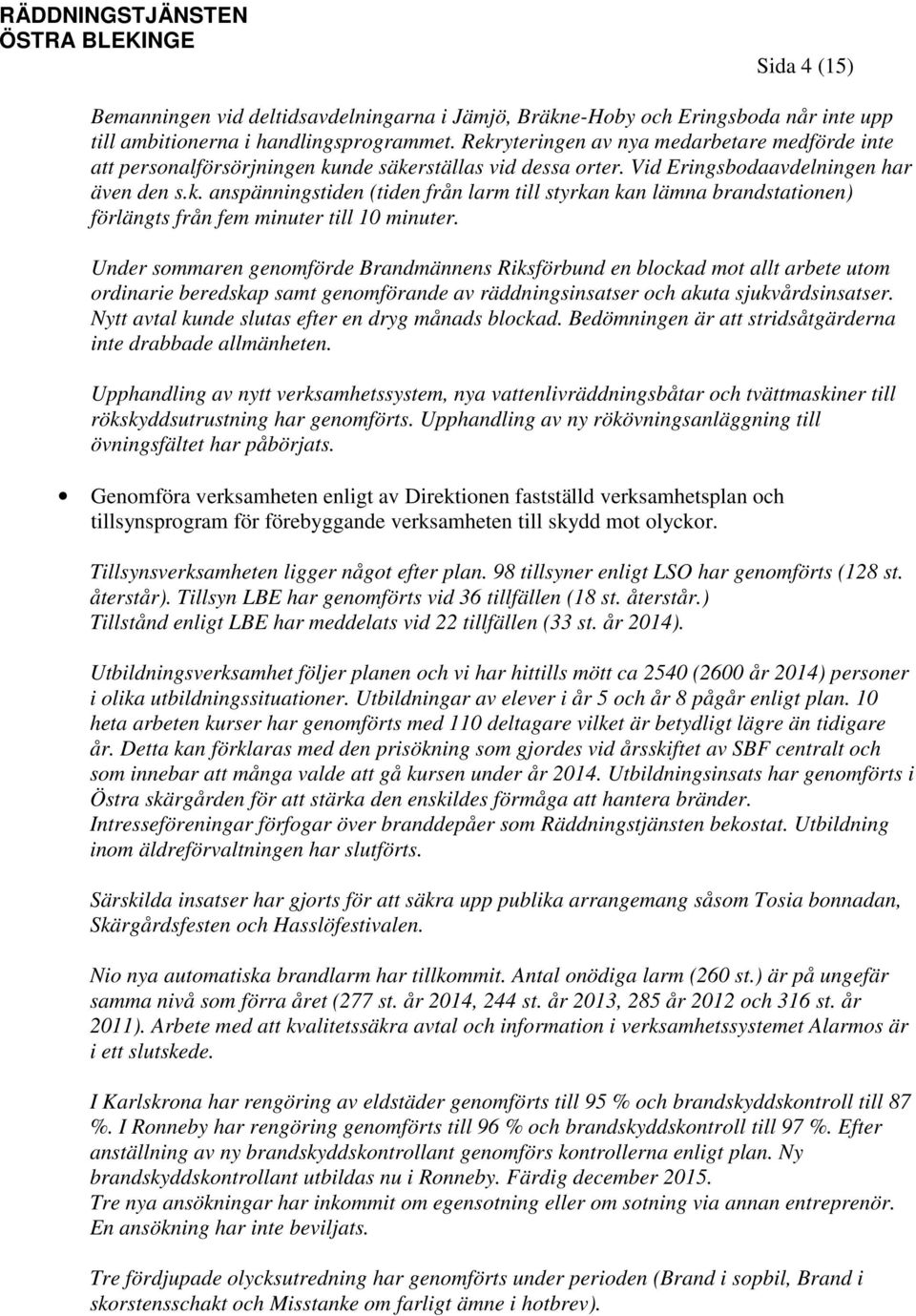 RÄDDNINGSTJÄNSTEN
ÖSTRA BLEKINGE

Sida 4 (15)

Bemanningen vid deltidsavdelningarna i Jämjö, Bräkne-Hoby och Eringsboda når inte upp till ambitionerna i handlingsprogrammet. Rekryteringen av nya medarbetare medförde inte att personalförsörjningen kunde säkerställas vid dessa orter. Vid Eringsbodaavdelningen har även den s.k. anspänningstiden (tiden från larm till styrkan kan lämna brandstationen) förlängts från fem minuter till 10 minuter.

Under sommaren genomförde Brandmännens Riksförbund en blockad mot allt arbete utom ordinarie beredskap samt genomförande av räddningsinsatser och akuta sjukvårdsinsatser. Nytt avtal kunde slutas efter en dryg månads blockad. Bedömningen är att stridsåtgärderna inte drabbade allmänheten.

Upphandling av nytt verksamhetssystem, nya vattenlivräddningsbåtar och tvättmaskiner till rökskyddsutrustning har genomförts. Upphandling av ny rökövningsanläggning till övningsfältet har påbörjats.

• Genomföra verksamheten enligt av Direktionen fastställd verksamhetsplan och tillsynsprogram för förebyggande verksamheten till skydd mot olyckor.

Tillsynsverksamheten ligger något efter plan. 98 tillsyner enligt LSO har genomförts (128 st. återstår). Tillsyn LBE har genomförts vid 36 tillfällen (18 st. återstår.)
Tillstånd enligt LBE har meddelats vid 22 tillfällen (33 st. år 2014).

Utbildningsverksamhet följer planen och vi har hittills mött ca 2540 (2600 år 2014) personer i olika utbildningssituationer. Utbildningar av elever i år 5 och år 8 pågår enligt plan. 10 heta arbeten kurser har genomförts med 110 deltagare vilket är betydligt lägre än tidigare år. Detta kan förklaras med den prisökning som gjordes vid årsskiftet av SBF centralt och som innebar att många valde att gå kursen under år 2014. Utbildningsinsats har genomförts i Östra skärgården för att stärka den enskildes förmåga att hantera bränder. Intresseföreningar förfogar över branddepåer som Räddningstjänsten bekostat. Utbildning inom äldreförvaltningen har slutförts.

Särskilda insatser har gjorts för att säkra upp publika arrangemang såsom Tosia bonnadan, Skärgårdsfesten och Hasslöfestivalen.

Nio nya automatiska brandlarm har tillkommit. Antal onödiga larm (260 st.) är på ungefär samma nivå som förra året (277 st. år 2014, 244 st. år 2013, 285 år 2012 och 316 st. år 2011). Arbete med att kvalitetssäkra avtal och information i verksamhetssystemet Alarmos är i ett slutskede.

I Karlskrona har rengöring av eldstäder genomförts till 95 % och brandskyddskontroll till 87 %. I Ronneby har rengöring genomförts till 96 % och brandskyddskontroll till 97 %. Efter anställning av ny brandskyddskontrollant genomförs kontrollerna enligt plan. Ny brandskyddskontrollant utbildas nu i Ronneby. Färdig december 2015.
Tre nya ansökningar har inkommit om egensotning eller om sotning via annan entreprenör. En ansökning har inte beviljats.

Tre fördjupade olycksutredning har genomförts under perioden (Brand i sopbil, Brand i skorstensschakt och Misstanke om farligt ämne i hotbrev).